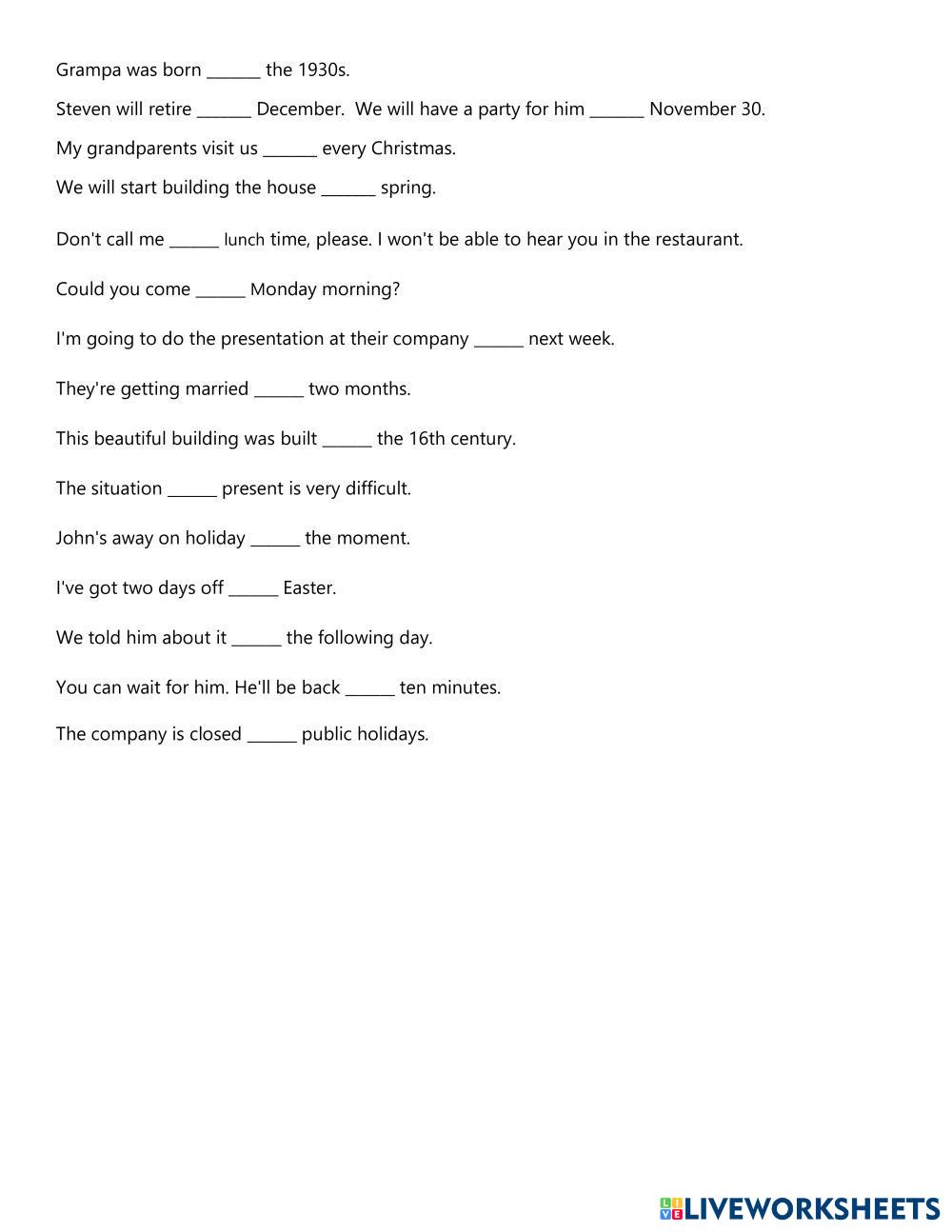 Grampa was born _______ the 1930s.

Steven will retire _______ December. We will have a party for him _______ November 30.

My grandparents visit us _______ every Christmas.

We will start building the house _______ spring.

Don't call me ______ lunch time, please. I won't be able to hear you in the restaurant.

Could you come ______ Monday morning?

I'm going to do the presentation at their company ______ next week.

They're getting married ______ two months.

This beautiful building was built ______ the 16th century.

The situation ______ present is very difficult.

John's away on holiday ______ the moment.

I've got two days off ______ Easter.

We told him about it ______ the following day.

You can wait for him. He'll be back ______ ten minutes.

The company is closed ______ public holidays.

LIVEWORKSHEETS